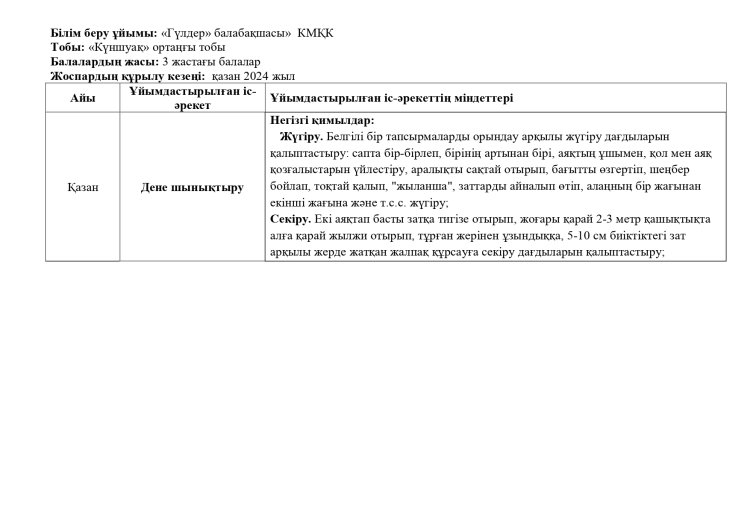 Білім беру ұйымы: «Гүлдер» балабақшасы» КМҚК
Тобы: «Күншуақ» ортаңғы тобы
Балалардың жасы: 3 жастағы балалар
Жоспардың құрылу кезеңі: қазан 2024 жыл

| Айы | Ұйымдастырылған іс-әрекет | Ұйымдастырылған іс-әрекеттің міндеттері |
|---|---|---|
| Қазан | Дене шынықтыру | Негізгі қимылдар: Жүгіру. Белгілі бір тапсырмаларды орындау арқылы жүгіру дағдыларын қалыптастыру: сапта бір-бірлеп, бірінің артынан бірі, аяқтың ұшымен, қол мен аяқ қозғалыстарын үйлестіру, аралықты сақтай отырып, бағытты өзгертіп, шеңбер бойлап, тоқтай қалып, "жыланша", заттарды айналып өтіп, алаңның бір жағынан екінші жағына және т.с.с. жүгіру; Секіру. Екі аяқтап басты затқа тигізе отырып, жоғары қарай 2-3 метр қашықтықта алға қарай жылжи отырып, тұрған жерінен ұзындыққа, 5-10 см биіктіктегі зат арқылы жерде жатқан жалпақ құрсауға секіру дағдыларын қалыптастыру; |